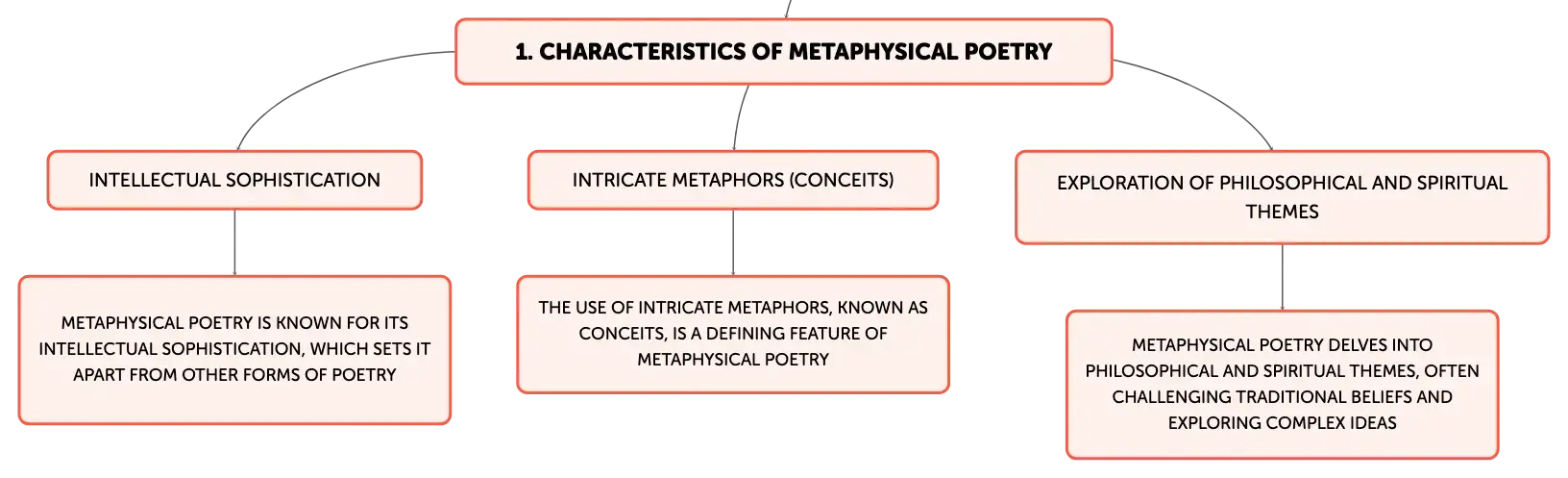 1. CHARACTERISTICS OF METAPHYSICAL POETRY

INTELLECTUAL SOPHISTICATION

METAPHYSICAL POETRY IS KNOWN FOR ITS INTELLECTUAL SOPHISTICATION, WHICH SETS IT APART FROM OTHER FORMS OF POETRY

INTRICATE METAPHORS (CONCEITS)

THE USE OF INTRICATE METAPHORS, KNOWN AS CONCEITS, IS A DEFINING FEATURE OF METAPHYSICAL POETRY

EXPLORATION OF PHILOSOPHICAL AND SPIRITUAL THEMES

METAPHYSICAL POETRY DELVES INTO PHILOSOPHICAL AND SPIRITUAL THEMES, OFTEN CHALLENGING TRADITIONAL BELIEFS AND EXPLORING COMPLEX IDEAS